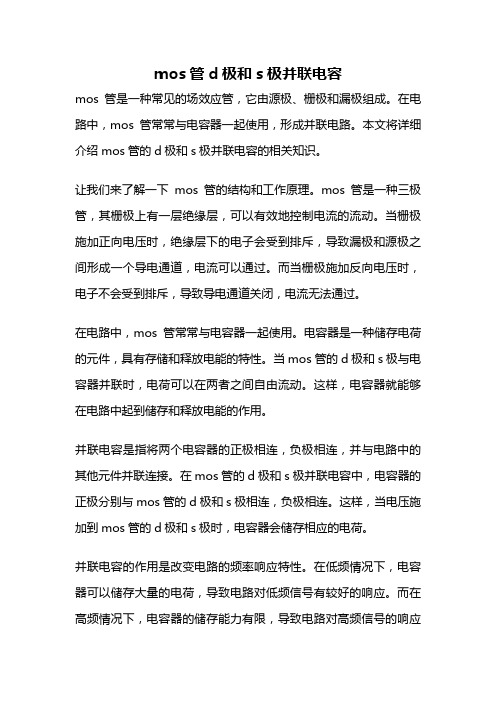 mos 管 d 极和 s 极并联电容

mos 管是一种常见的场效应管，它由源极、栅极和漏极组成。在电路中，mos 管常常与电容器一起使用，形成并联电路。本文将详细介绍 mos 管的 d 极和 s 极并联电容的相关知识。

让我们来了解一下 mos 管的结构和工作原理。mos 管是一种三极管，其栅极上有一层绝缘层，可以有效地控制电流的流动。当栅极施加正向电压时，绝缘层下的电子会受到排斥，导致漏极和源极之间形成一个导电通道，电流可以通过。而当栅极施加反向电压时，电子不会受到排斥，导致导电通道关闭，电流无法通过。

在电路中，mos 管常常与电容器一起使用。电容器是一种储存电荷的元件，具有存储和释放电能的特性。当 mos 管的 d 极和 s 极与电容器并联时，电荷可以在两者之间自由流动。这样，电容器就能够在电路中起到储存和释放电能的作用。

并联电容是指将两个电容器的正极相连，负极相连，并与电路中的其他元件并联连接。在 mos 管的 d 极和 s 极并联电容中，电容器的正极分别与 mos 管的 d 极和 s 极相连，负极相连。这样，当电压施加到 mos 管的 d 极和 s 极时，电容器会储存相应的电荷。

并联电容的作用是改变电路的频率响应特性。在低频情况下，电容器可以储存大量的电荷，导致电路对低频信号有较好的响应。而在高频情况下，电容器的储存能力有限，导致电路对高频信号的响应